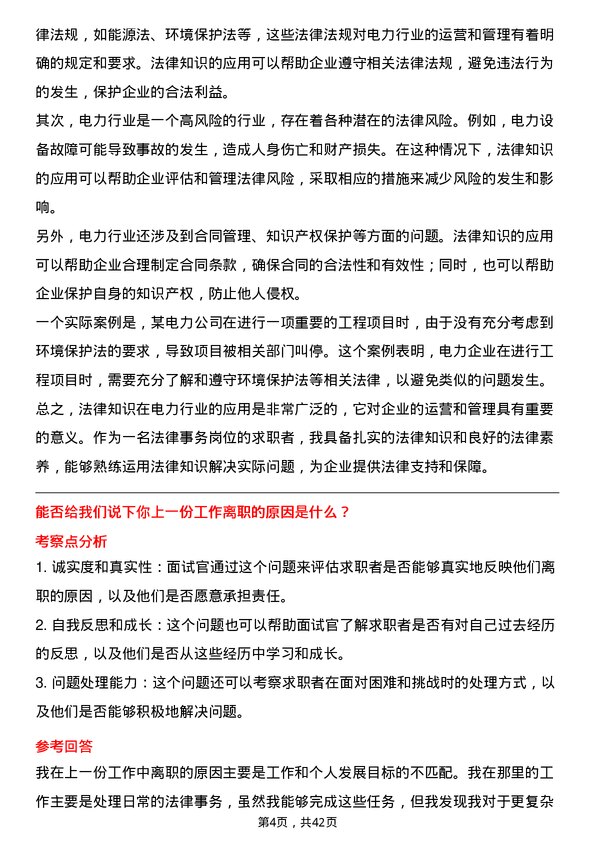 律法规，如能源法、环境保护法等，这些法律法规对电力行业的运营和管理有着明确的规定和要求。法律知识的应用可以帮助企业遵守相关法律法规，避免违法行为的发生，保护企业的合法利益。

其次，电力行业是一个高风险的行业，存在着各种潜在的法律风险。例如，电力设备故障可能导致事故的发生，造成人身伤亡和财产损失。在这种情况下，法律知识的应用可以帮助企业评估和管理法律风险，采取相应的措施来减少风险的发生和影响。

另外，电力行业还涉及到合同管理、知识产权保护等方面的问题。法律知识的应用可以帮助企业合理制定合同条款，确保合同的合法性和有效性；同时，也可以帮助企业保护自身的知识产权，防止他人侵权。

一个实际案例是，某电力公司在进行一项重要的工程项目时，由于没有充分考虑到环境保护法的要求，导致项目被相关部门叫停。这个案例表明，电力企业在进行工程项目时，需要充分了解和遵守环境保护法等相关法律，以避免类似的问题发生。

总之，法律知识在电力行业的应用是非常广泛的，它对企业的运营和管理具有重要的意义。作为一名法律事务岗位的求职者，我具备扎实的法律知识和良好的法律素养，能够熟练运用法律知识解决实际问题，为企业提供法律支持和保障。

能否给我们说下你上一份工作离职的原因是什么？

考察点分析

1. 诚实度和真实性：面试官通过这个问题来评估求职者是否能够真实地反映他们离职的原因，以及他们是否愿意承担责任。

2. 自我反思和成长：这个问题也可以帮助面试官了解求职者是否有对自己过去经历的反思，以及他们是否从这些经历中学习和成长。

3. 问题处理能力：这个问题还可以考察求职者在面对困难和挑战时的处理方式，以及他们是否能够积极地解决问题。

参考回答

我在上一份工作中离职的原因主要是工作和个人发展目标的不匹配。我在那里的工作主要是处理日常的法律事务，虽然我能够完成这些任务，但我发现我对于更复杂

第4页，共42页